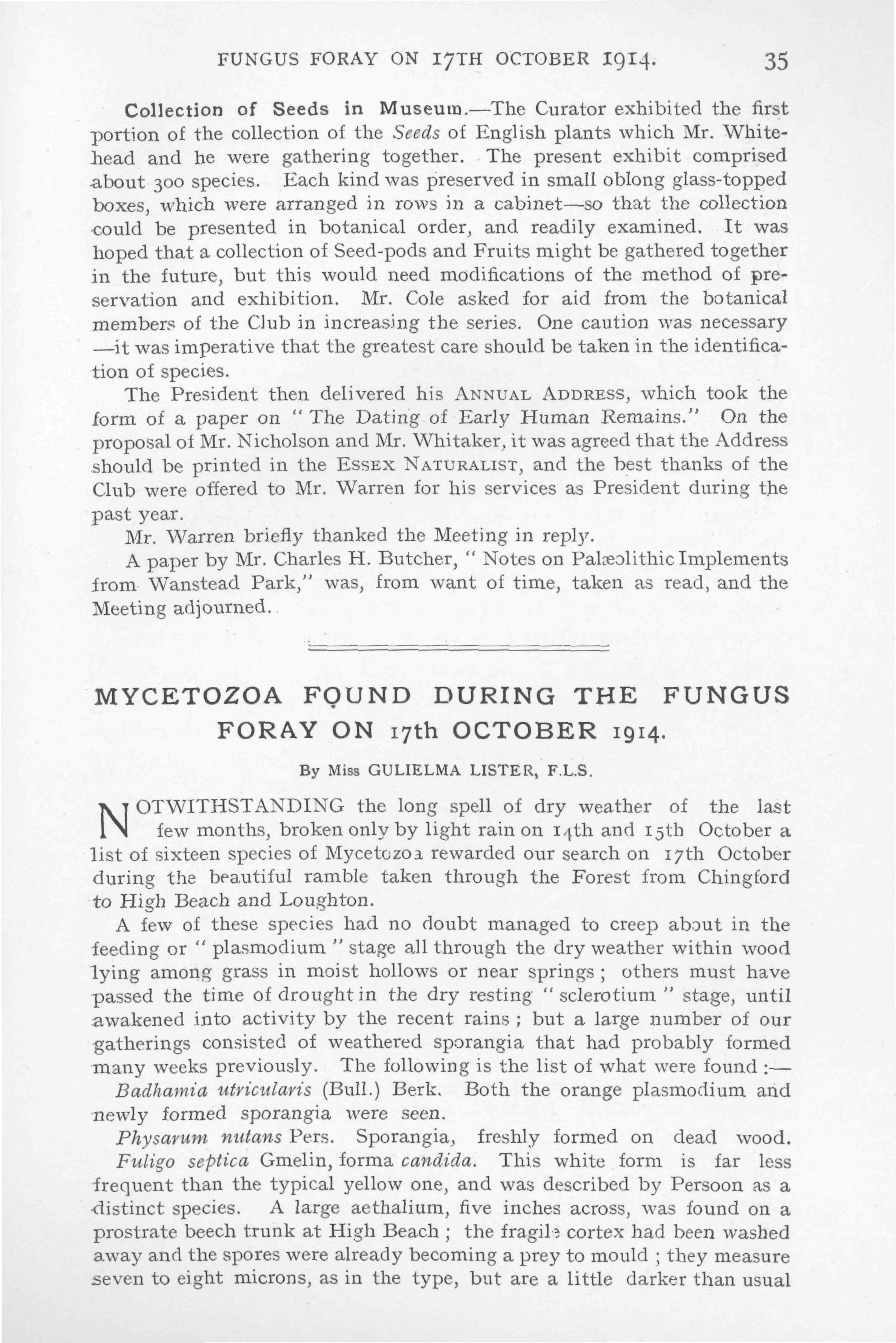 FUNGUS FORAY ON 17TH OCTOBER 1914. 35

Collection of Seeds in Museum.—The Curator exhibited the first portion of the collection of the Seeds of English plants which Mr. Whitehead and he were gathering together. The present exhibit comprised about 300 species. Each kind was preserved in small oblong glass-topped boxes, which were arranged in rows in a cabinet—so that the collection could be presented in botanical order, and readily examined. It was hoped that a collection of Seed-pods and Fruits might be gathered together in the future, but this would need modifications of the method of preservation and exhibition. Mr. Cole asked for aid from the botanical members of the Club in increasing the series. One caution was necessary —it was imperative that the greatest care should be taken in the identification of species.

The President then delivered his ANNUAL ADDRESS, which took the form of a paper on "The Dating of Early Human Remains." On the proposal of Mr. Nicholson and Mr. Whitaker, it was agreed that the Address should be printed in the ESSEX NATURALIST, and the best thanks of the Club were offered to Mr. Warren for his services as President during the past year.

Mr. Warren briefly thanked the Meeting in reply.

A paper by Mr. Charles H. Butcher, "Notes on Palæolithic Implements from Wanstead Park," was, from want of time, taken as read, and the Meeting adjourned.

MYCETOZOA FOUND DURING THE FUNGUS FORAY ON 17th OCTOBER 1914.

By Miss GULIELMA LISTER, F.L.S.

NOTWITHSTANDING the long spell of dry weather of the last few months, broken only by light rain on 14th and 15th October a list of sixteen species of Mycetozoa rewarded our search on 17th October during the beautiful ramble taken through the Forest from Chingford to High Beach and Loughton.

A few of these species had no doubt managed to creep about in the feeding or "plasmodium" stage all through the dry weather within wood lying among grass in moist hollows or near springs; others must have passed the time of drought in the dry resting "sclerotium" stage, until awakened into activity by the recent rains; but a large number of our gatherings consisted of weathered sporangia that had probably formed many weeks previously. The following is the list of what were found:—

Badhamia utricularis (Bull.) Berk. Both the orange plasmodium and newly formed sporangia were seen.

Physarum nutans Pers. Sporangia, freshly formed on dead wood.

Fuligo septica Gmelin, forma candida. This white form is far less frequent than the typical yellow one, and was described by Persoon as a distinct species. A large aethalium, five inches across, was found on a prostrate beech trunk at High Beach; the fragile cortex had been washed away and the spores were already becoming a prey to mould; they measure seven to eight microns, as in the type, but are a little darker than usual